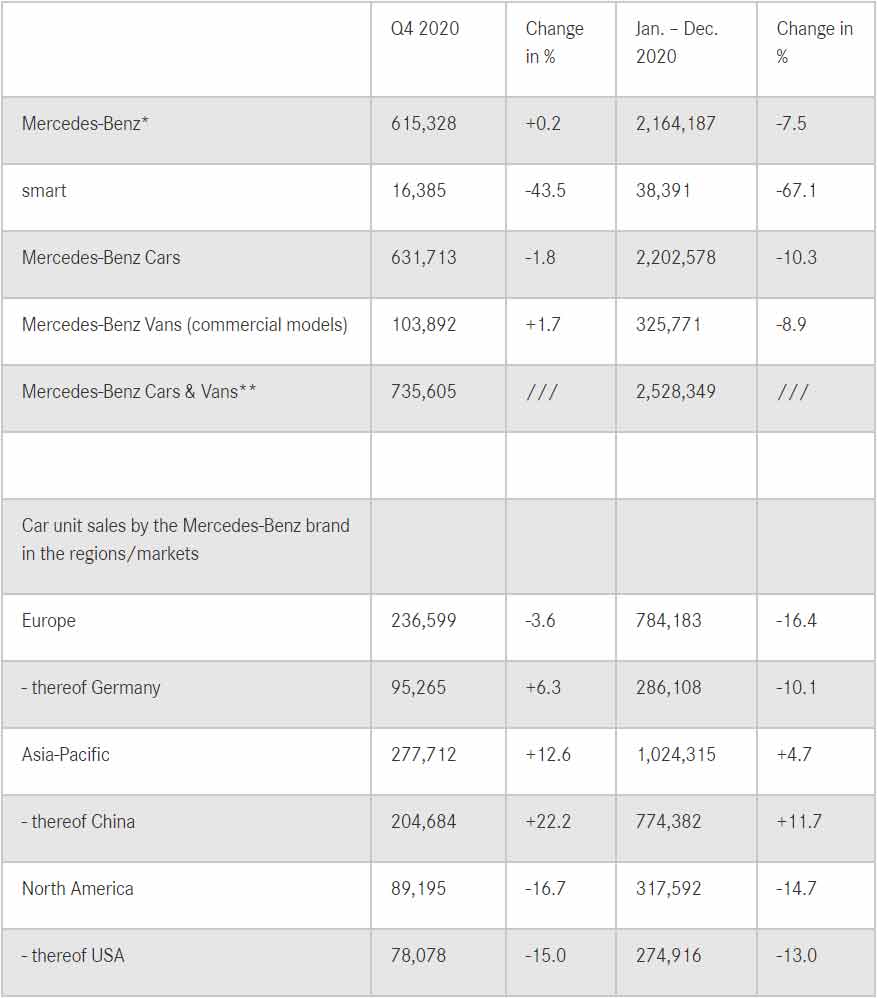 | | Q4 2020 | Change in % | Jan. – Dec. 2020 | Change in % |
|---|---|---|---|---|
| Mercedes-Benz* | 615,328 | +0.2 | 2,164,187 | -7.5 |
| smart | 16,385 | -43.5 | 38,391 | -67.1 |
| Mercedes-Benz Cars | 631,713 | -1.8 | 2,202,578 | -10.3 |
| Mercedes-Benz Vans (commercial models) | 103,892 | +1.7 | 325,771 | -8.9 |
| Mercedes-Benz Cars & Vans** | 735,605 | /// | 2,528,349 | /// |
| | | | | |
| Car unit sales by the Mercedes-Benz brand in the regions/markets | | | | |
| Europe | 236,599 | -3.6 | 784,183 | -16.4 |
| - thereof Germany | 95,265 | +6.3 | 286,108 | -10.1 |
| Asia-Pacific | 277,712 | +12.6 | 1,024,315 | +4.7 |
| - thereof China | 204,684 | +22.2 | 774,382 | +11.7 |
| North America | 89,195 | -16.7 | 317,592 | -14.7 |
| - thereof USA | 78,078 | -15.0 | 274,916 | -13.0 |